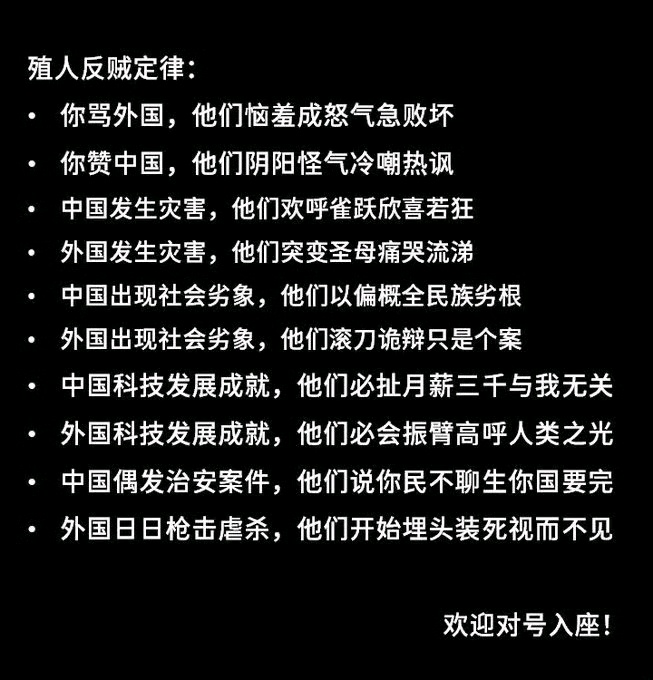 殖人反贼定律：

• 你骂外国，他们恼羞成怒气急败坏
• 你赞中国，他们阴阳怪气冷嘲热讽
• 中国发生灾害，他们欢呼雀跃欣喜若狂
• 外国发生灾害，他们突变圣母痛哭流涕
• 中国出现社会劣象，他们以偏概全民族劣根
• 外国出现社会劣象，他们滚刀诡辩只是个案
• 中国科技发展成就，他们必扯月薪三千与我无关
• 外国科技发展成就，他们必会振臂高呼人类之光
• 中国偶发治安案件，他们说你民不聊生你国要完
• 外国日日枪击虐杀，他们开始埋头装死视而不见

欢迎对号入座！